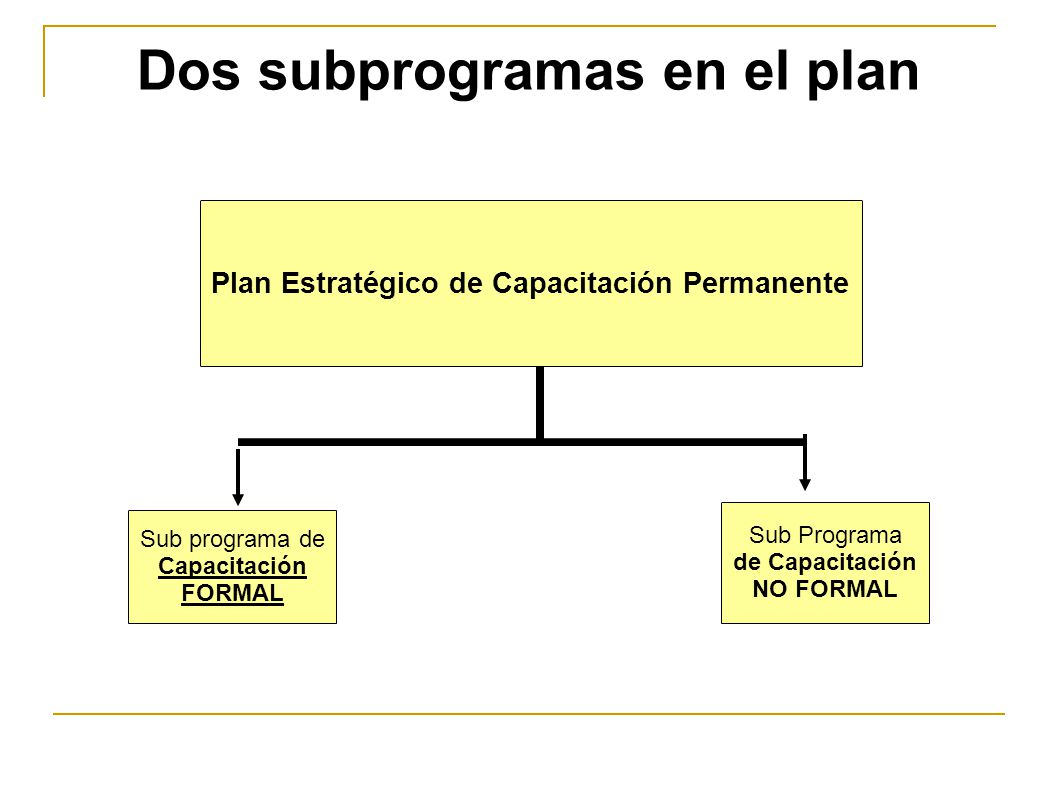 Dos subprogramas en el plan

Plan Estratégico de Capacitación Permanente

Sub programa de Capacitación FORMAL

Sub Programa de Capacitación NO FORMAL